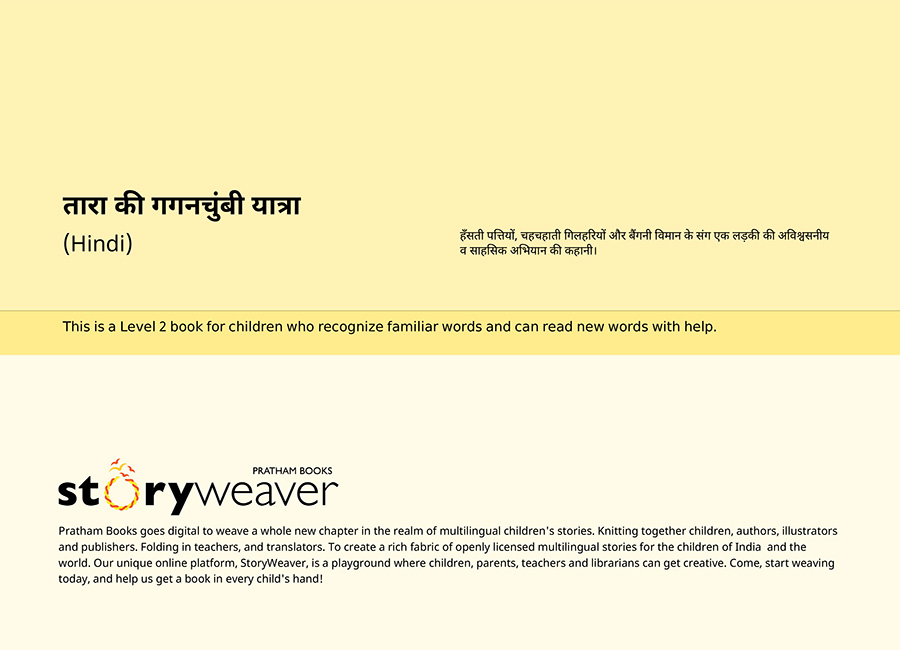 तारा की गगनचुंबी यात्रा

(Hindi)

हँसती पत्तियों, चहचहाती गिलहरियों और बैंगनी विमान के संग एक लड़की की अविश्वसनीय व साहसिक अभियान की कहानी।

This is a Level 2 book for children who recognize familiar words and can read new words with help.

PRATHAM BOOKS
storyweaver

Pratham Books goes digital to weave a whole new chapter in the realm of multilingual children's stories. Knitting together children, authors, illustrators and publishers. Folding in teachers, and translators. To create a rich fabric of openly licensed multilingual stories for the children of India and the world. Our unique online platform, StoryWeaver, is a playground where children, parents, teachers and librarians can get creative. Come, start weaving today, and help us get a book in every child's hand!